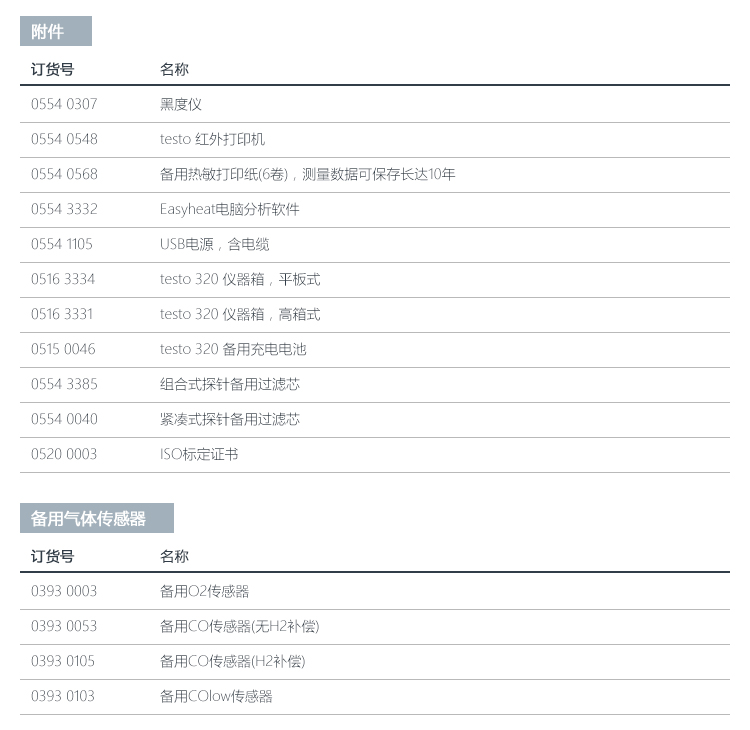 附件

| 订货号 | 名称 |
|---|---|
| 0554 0307 | 黑度仪 |
| 0554 0548 | testo 红外打印机 |
| 0554 0568 | 备用热敏打印纸(6卷)，测量数据可保存长达10年 |
| 0554 3332 | Easyheat电脑分析软件 |
| 0554 1105 | USB电源，含电缆 |
| 0516 3334 | testo 320 仪器箱，平板式 |
| 0516 3331 | testo 320 仪器箱，高箱式 |
| 0515 0046 | testo 320 备用充电电池 |
| 0554 3385 | 组合式探针备用过滤芯 |
| 0554 0040 | 紧凑式探针备用过滤芯 |
| 0520 0003 | ISO标定证书 |

备用气体传感器

| 订货号 | 名称 |
|---|---|
| 0393 0003 | 备用O2传感器 |
| 0393 0053 | 备用CO传感器(无H2补偿) |
| 0393 0105 | 备用CO传感器(H2补偿) |
| 0393 0103 | 备用COlow传感器 |